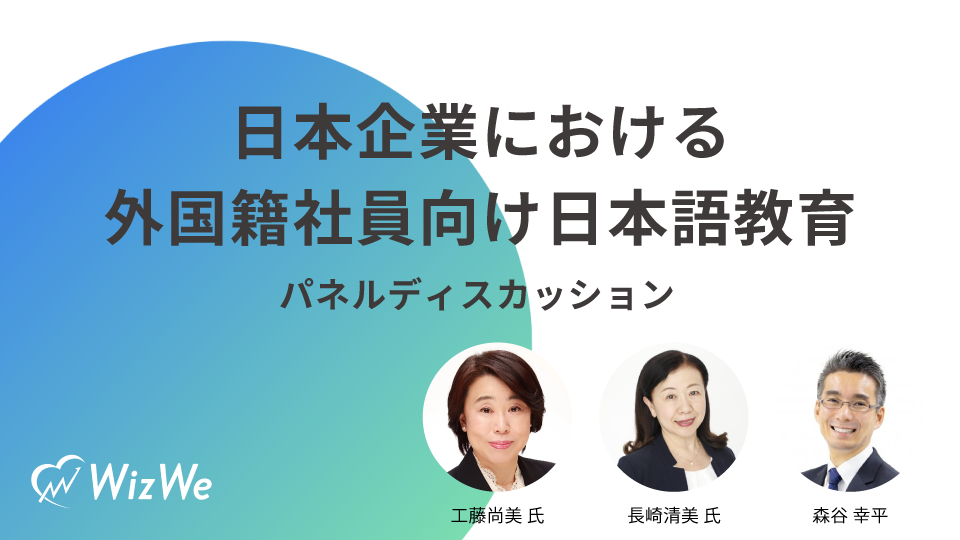 日本企業における
外国籍社員向け日本語教育

パネルディスカッション

WizWe

工藤尚美 氏

長崎清美 氏

森谷 幸平